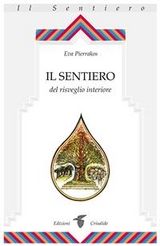 Il Sentiero

Eva Pierrakos

IL SENTIERO

del risveglio interiore

Edizioni Crisalide